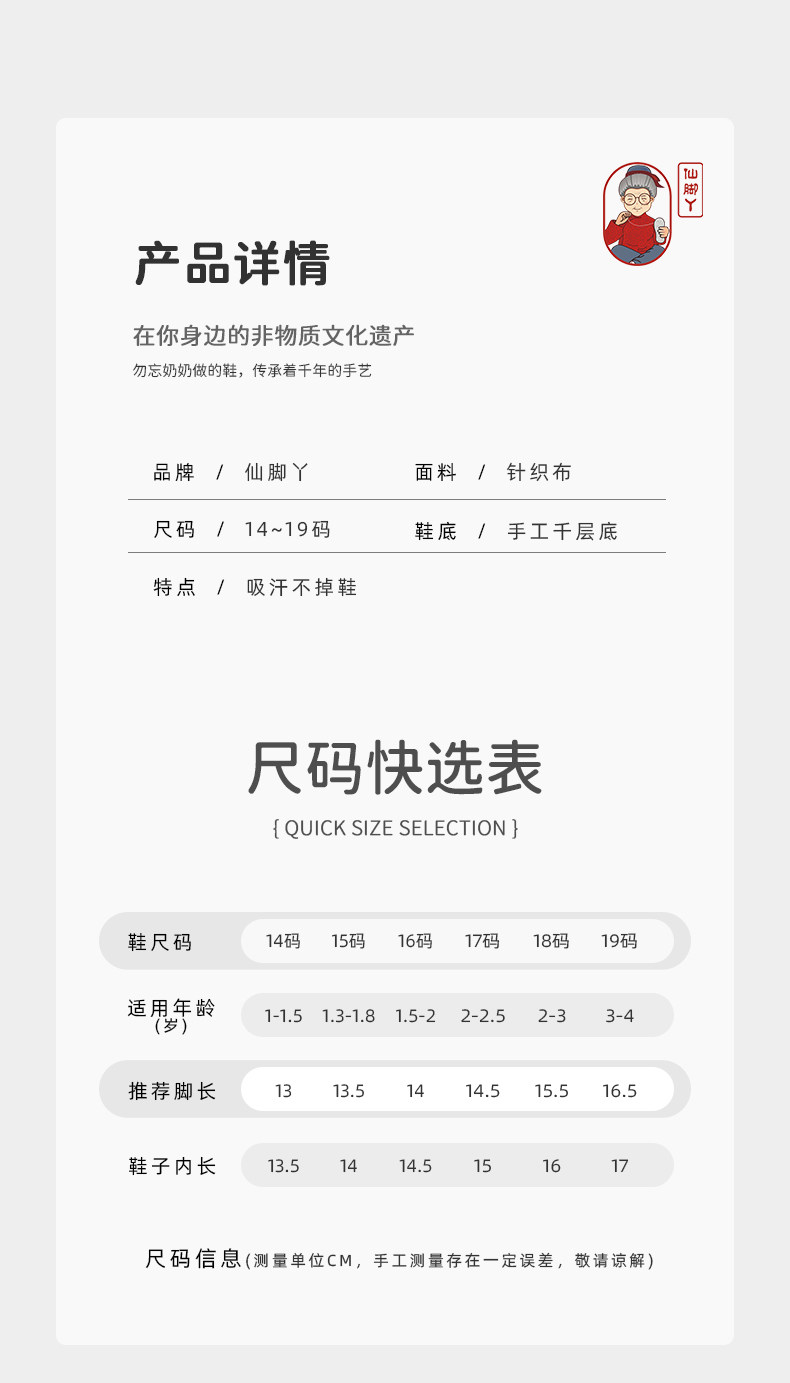 仙脚丫

产品详情

在你身边的非物质文化遗产

勿忘奶奶做的鞋，传承着千年的手艺

品牌 / 仙脚丫

面料 / 针织布

尺码 / 14~19码

鞋底 / 手工千层底

特点 / 吸汗不掉鞋

尺码快选表

{ QUICK SIZE SELECTION }

| 鞋尺码 | 14码 | 15码 | 16码 | 17码 | 18码 | 19码 |
|---|---|---|---|---|---|---|
| 适用年龄(岁) | 1-1.5 | 1.3-1.8 | 1.5-2 | 2-2.5 | 2-3 | 3-4 |
| 推荐脚长 | 13 | 13.5 | 14 | 14.5 | 15.5 | 16.5 |
| 鞋子内长 | 13.5 | 14 | 14.5 | 15 | 16 | 17 |

尺码信息(测量单位CM，手工测量存在一定误差，敬请谅解)